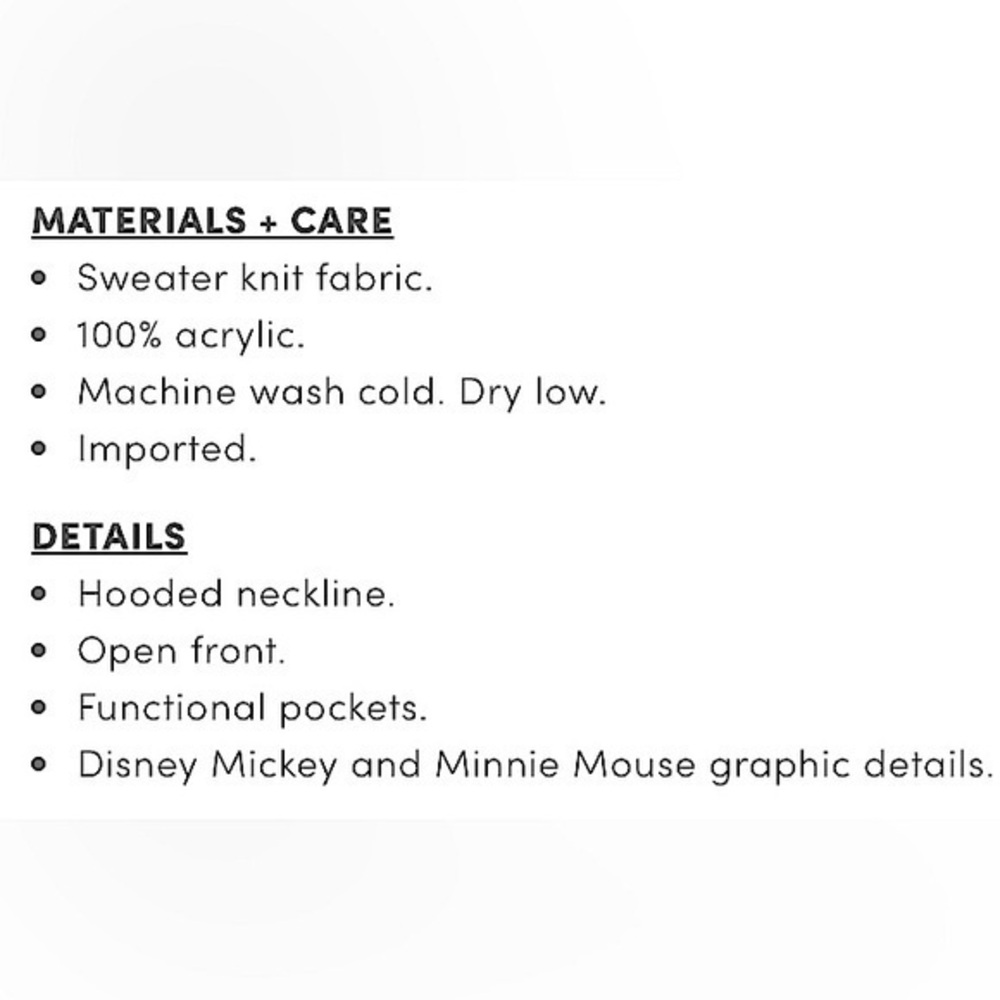 MATERIALS + CARE
• Sweater knit fabric.
• 100% acrylic.
• Machine wash cold. Dry low.
• Imported.

DETAILS
• Hooded neckline.
• Open front.
• Functional pockets.
• Disney Mickey and Minnie Mouse graphic details.